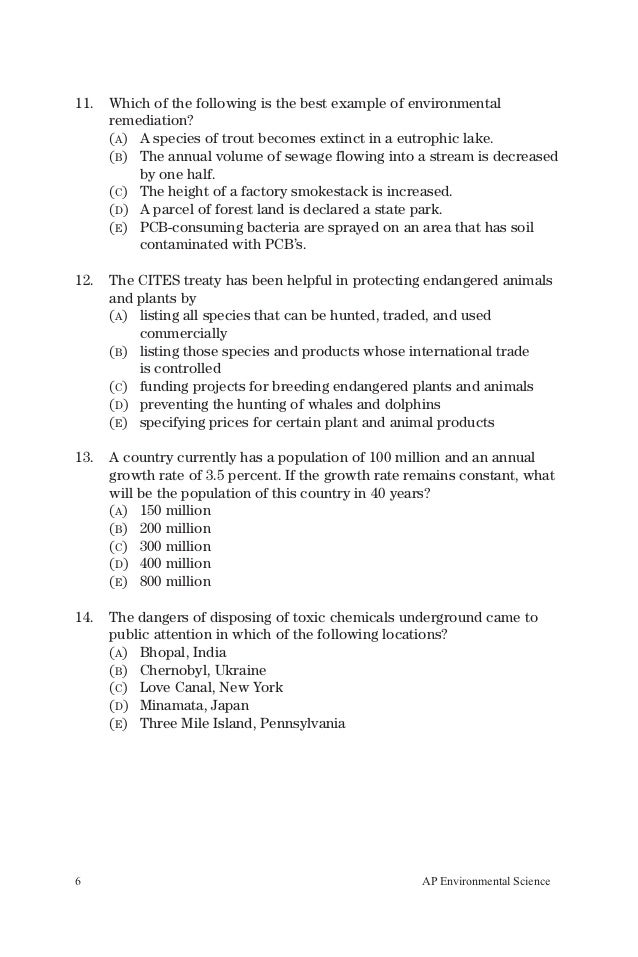 11. Which of the following is the best example of environmental remediation?
(A) A species of trout becomes extinct in a eutrophic lake.
(B) The annual volume of sewage flowing into a stream is decreased by one half.
(C) The height of a factory smokestack is increased.
(D) A parcel of forest land is declared a state park.
(E) PCB-consuming bacteria are sprayed on an area that has soil contaminated with PCB's.

12. The CITES treaty has been helpful in protecting endangered animals and plants by
(A) listing all species that can be hunted, traded, and used commercially
(B) listing those species and products whose international trade is controlled
(C) funding projects for breeding endangered plants and animals
(D) preventing the hunting of whales and dolphins
(E) specifying prices for certain plant and animal products

13. A country currently has a population of 100 million and an annual growth rate of 3.5 percent. If the growth rate remains constant, what will be the population of this country in 40 years?
(A) 150 million
(B) 200 million
(C) 300 million
(D) 400 million
(E) 800 million

14. The dangers of disposing of toxic chemicals underground came to public attention in which of the following locations?
(A) Bhopal, India
(B) Chernobyl, Ukraine
(C) Love Canal, New York
(D) Minamata, Japan
(E) Three Mile Island, Pennsylvania

6

AP Environmental Science